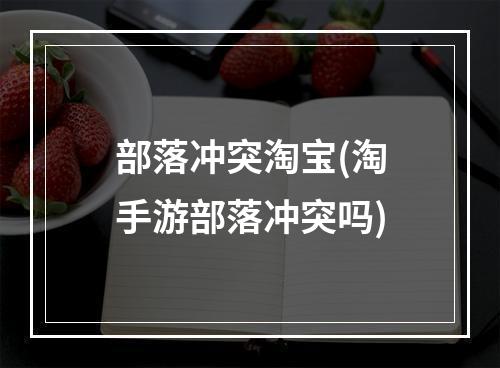 部落冲突淘宝(淘手游部落冲突吗)